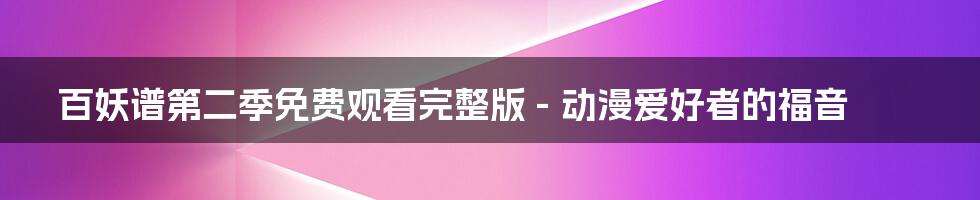 百妖谱第二季免费观看完整版 - 动漫爱好者的福音